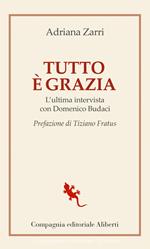 Adriana Zarri

TUTTO
È GRAZIA

L'ultima intervista
con Domenico Budaci

Prefazione di Tiziano Fratus

Compagnia editoriale Aliberti